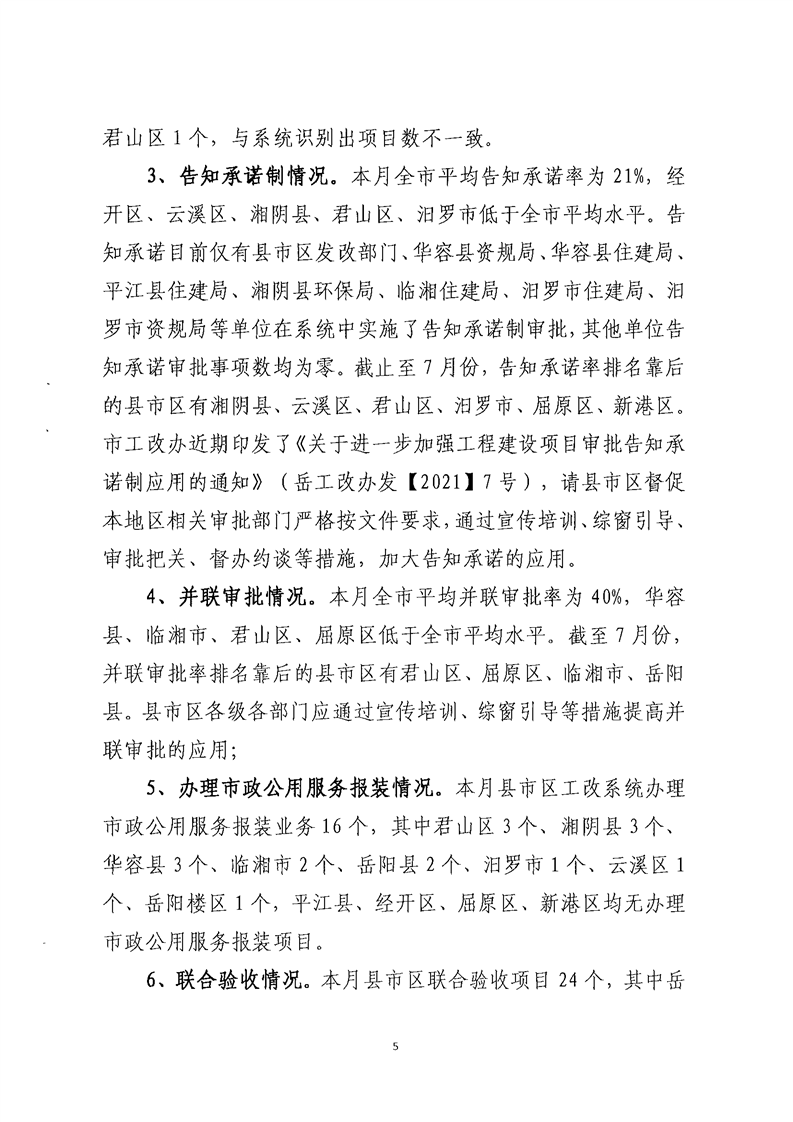 君山区 1 个，与系统识别出项目数不一致。

3、告知承诺制情况。本月全市平均告知承诺率为 21%，经开区、云溪区、湘阴县、君山区、汨罗市低于全市平均水平。告知承诺目前仅有县市区发改部门、华容县资规局、华容县住建局、平江县住建局、湘阴县环保局、临湘住建局、汨罗市住建局、汨罗市资规局等单位在系统中实施了告知承诺制审批，其他单位告知承诺审批事项数均为零。截止至 7 月份，告知承诺率排名靠后的县市区有湘阴县、云溪区、君山区、汨罗市、屈原区、新港区。市工改办近期印发了《关于进一步加强工程建设项目审批告知承诺制应用的通知》（岳工改办发【2021】7 号），请县市区督促本地区相关审批部门严格按文件要求，通过宣传培训、综窗引导、审批把关、督办约谈等措施，加大告知承诺的应用。

4、并联审批情况。本月全市平均并联审批率为 40%，华容县、临湘市、君山区、屈原区低于全市平均水平。截至 7 月份，并联审批率排名靠后的县市区有君山区、屈原区、临湘市、岳阳县。县市区各级各部门应通过宣传培训、综窗引导等措施提高并联审批的应用；

5、办理市政公用服务报装情况。本月县市区工改系统办理市政公用服务报装业务 16 个，其中君山区 3 个、湘阴县 3 个、华容县 3 个、临湘市 2 个、岳阳县 2 个、汨罗市 1 个、云溪区 1 个、岳阳楼区 1 个，平江县、经开区、屈原区、新港区均无办理市政公用服务报装项目。

6、联合验收情况。本月县市区联合验收项目 24 个，其中岳

5